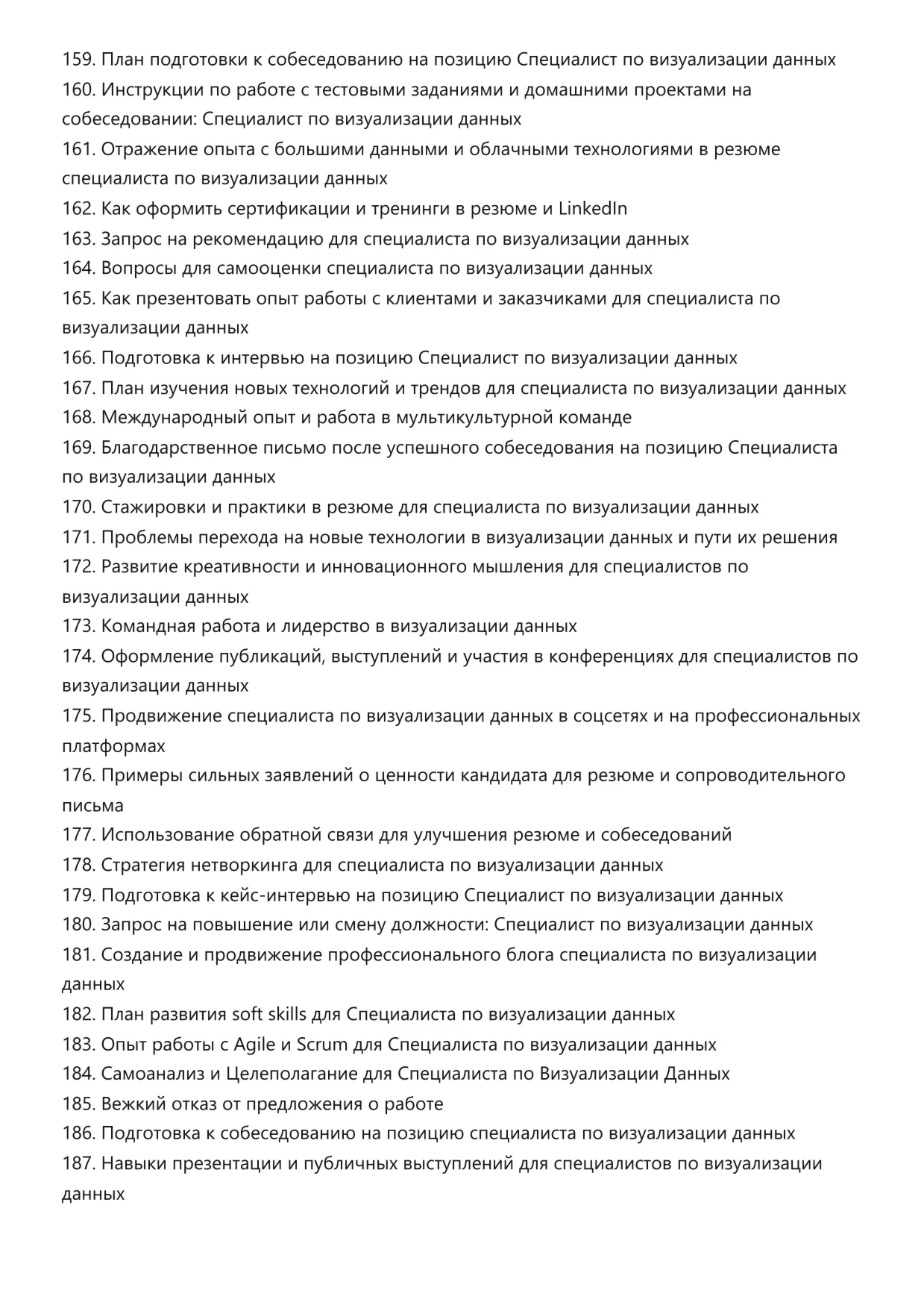 159. План подготовки к собеседованию на позицию Специалист по визуализации данных
160. Инструкции по работе с тестовыми заданиями и домашними проектами на собеседовании: Специалист по визуализации данных
161. Отражение опыта с большими данными и облачными технологиями в резюме специалиста по визуализации данных
162. Как оформить сертификации и тренинги в резюме и LinkedIn
163. Запрос на рекомендацию для специалиста по визуализации данных
164. Вопросы для самооценки специалиста по визуализации данных
165. Как презентовать опыт работы с клиентами и заказчиками для специалиста по визуализации данных
166. Подготовка к интервью на позицию Специалист по визуализации данных
167. План изучения новых технологий и трендов для специалиста по визуализации данных
168. Международный опыт и работа в мультикультурной команде
169. Благодарственное письмо после успешного собеседования на позицию Специалиста по визуализации данных
170. Стажировки и практики в резюме для специалиста по визуализации данных
171. Проблемы перехода на новые технологии в визуализации данных и пути их решения
172. Развитие креативности и инновационного мышления для специалистов по визуализации данных
173. Командная работа и лидерство в визуализации данных
174. Оформление публикаций, выступлений и участия в конференциях для специалистов по визуализации данных
175. Продвижение специалиста по визуализации данных в соцсетях и на профессиональных платформах
176. Примеры сильных заявлений о ценности кандидата для резюме и сопроводительного письма
177. Использование обратной связи для улучшения резюме и собеседований
178. Стратегия нетворкинга для специалиста по визуализации данных
179. Подготовка к кейс-интервью на позицию Специалист по визуализации данных
180. Запрос на повышение или смену должности: Специалист по визуализации данных
181. Создание и продвижение профессионального блога специалиста по визуализации данных
182. План развития soft skills для Специалиста по визуализации данных
183. Опыт работы с Agile и Scrum для Специалиста по визуализации данных
184. Самоанализ и Целеполагание для Специалиста по Визуализации Данных
185. Вежкий отказ от предложения о работе
186. Подготовка к собеседованию на позицию специалиста по визуализации данных
187. Навыки презентации и публичных выступлений для специалистов по визуализации данных